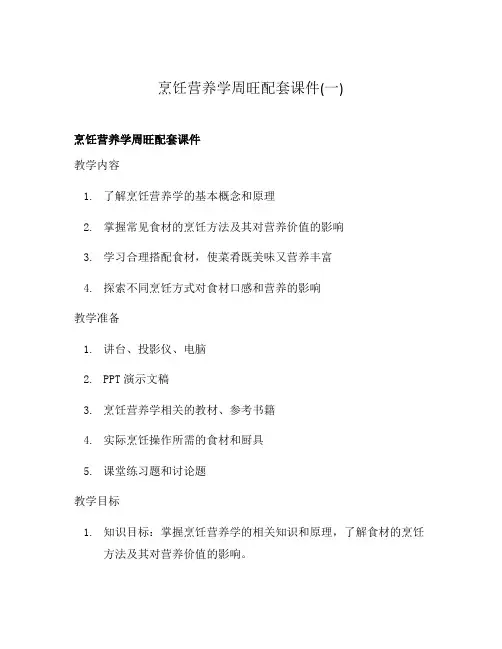 烹饪营养学周旺配套课件(一)

烹饪营养学周旺配套课件

教学内容

1. 了解烹饪营养学的基本概念和原理
2. 掌握常见食材的烹饪方法及其对营养价值的影响
3. 学习合理搭配食材，使菜肴既美味又营养丰富
4. 探索不同烹饪方式对食材口感和营养的影响

教学准备

1. 讲台、投影仪、电脑
2. PPT 演示文稿
3. 烹饪营养学相关的教材、参考书籍
4. 实际烹饪操作所需的食材和厨具
5. 课堂练习题和讨论题

教学目标

1. 知识目标：掌握烹饪营养学的相关知识和原理，了解食材的烹饪方法及其对营养价值的影响。